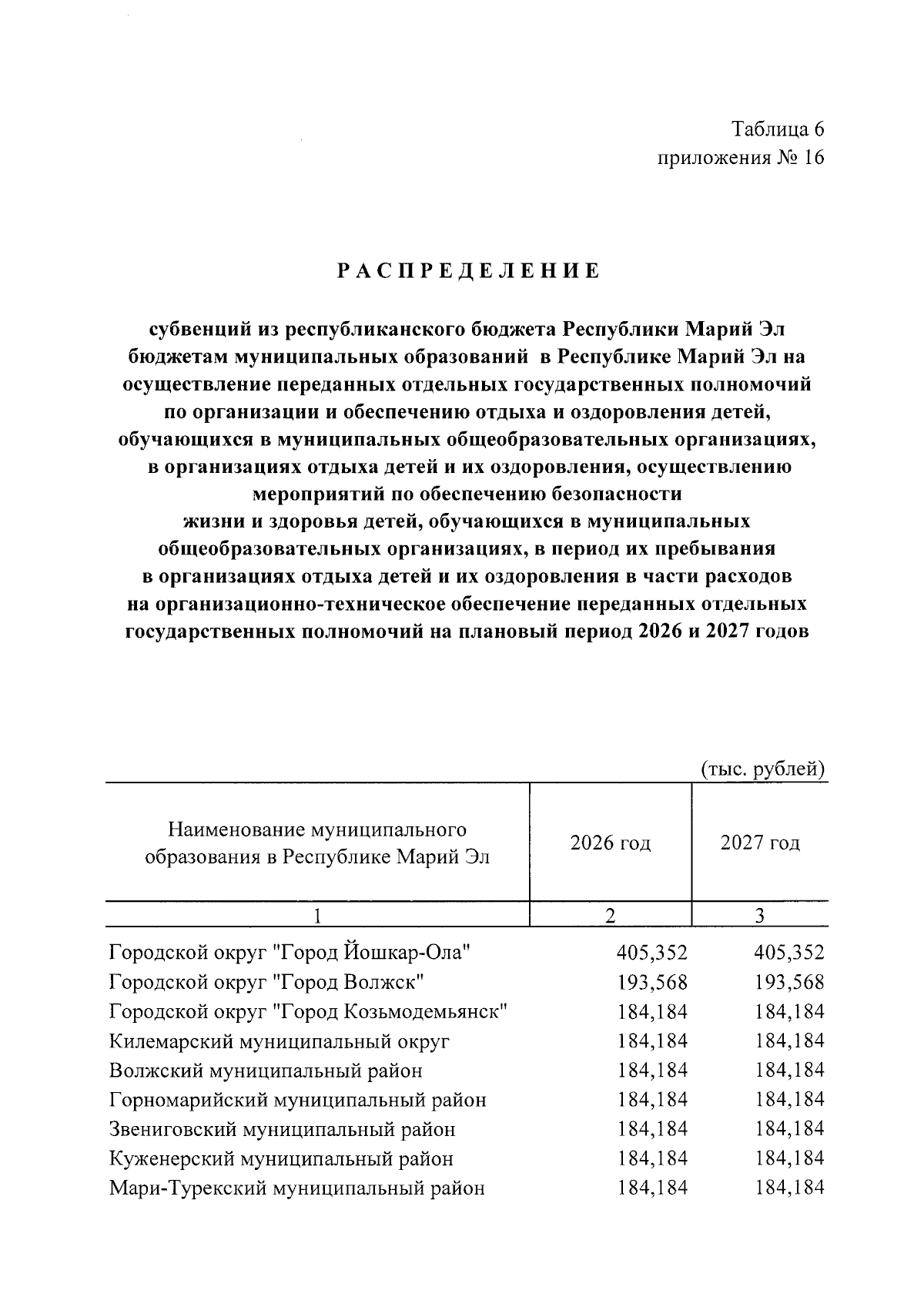 Таблица 6
приложения № 16

РАСПРЕДЕЛЕНИЕ

субвенций из республиканского бюджета Республики Марий Эл бюджетам муниципальных образований в Республике Марий Эл на осуществление переданных отдельных государственных полномочий по организации и обеспечению отдыха и оздоровления детей, обучающихся в муниципальных общеобразовательных организациях, в организациях отдыха детей и их оздоровления, осуществлению мероприятий по обеспечению безопасности жизни и здоровья детей, обучающихся в муниципальных общеобразовательных организациях, в период их пребывания в организациях отдыха детей и их оздоровления в части расходов на организационно-техническое обеспечение переданных отдельных государственных полномочий на плановый период 2026 и 2027 годов

(тыс. рублей)

| Наименование муниципального образования в Республике Марий Эл | 2026 год | 2027 год |
|---|---|---|
| 1 | 2 | 3 |
| Городской округ "Город Йошкар-Ола" | 405,352 | 405,352 |
| Городской округ "Город Волжск" | 193,568 | 193,568 |
| Городской округ "Город Козьмодемьянск" | 184,184 | 184,184 |
| Килемарский муниципальный округ | 184,184 | 184,184 |
| Волжский муниципальный район | 184,184 | 184,184 |
| Горномарийский муниципальный район | 184,184 | 184,184 |
| Звениговский муниципальный район | 184,184 | 184,184 |
| Куженерский муниципальный район | 184,184 | 184,184 |
| Мари-Турекский муниципальный район | 184,184 | 184,184 |